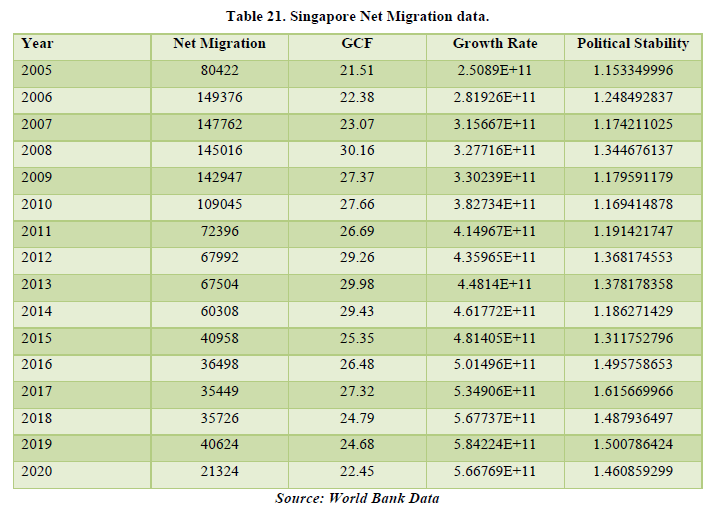 Table 21. Singapore Net Migration data.

| Year | Net Migration | GCF | Growth Rate | Political Stability |
|---|---|---|---|---|
| 2005 | 80422 | 21.51 | 2.5089E+11 | 1.153349996 |
| 2006 | 149376 | 22.38 | 2.81926E+11 | 1.248492837 |
| 2007 | 147762 | 23.07 | 3.15667E+11 | 1.174211025 |
| 2008 | 145016 | 30.16 | 3.27716E+11 | 1.344676137 |
| 2009 | 142947 | 27.37 | 3.30239E+11 | 1.179591179 |
| 2010 | 109045 | 27.66 | 3.82734E+11 | 1.169414878 |
| 2011 | 72396 | 26.69 | 4.14967E+11 | 1.191421747 |
| 2012 | 67992 | 29.26 | 4.35965E+11 | 1.368174553 |
| 2013 | 67504 | 29.98 | 4.4814E+11 | 1.378178358 |
| 2014 | 60308 | 29.43 | 4.61772E+11 | 1.186271429 |
| 2015 | 40958 | 25.35 | 4.81405E+11 | 1.311752796 |
| 2016 | 36498 | 26.48 | 5.01496E+11 | 1.495758653 |
| 2017 | 35449 | 27.32 | 5.34906E+11 | 1.615669966 |
| 2018 | 35726 | 24.79 | 5.67737E+11 | 1.487936497 |
| 2019 | 40624 | 24.68 | 5.84224E+11 | 1.500786424 |
| 2020 | 21324 | 22.45 | 5.66769E+11 | 1.460859299 |

Source: World Bank Data